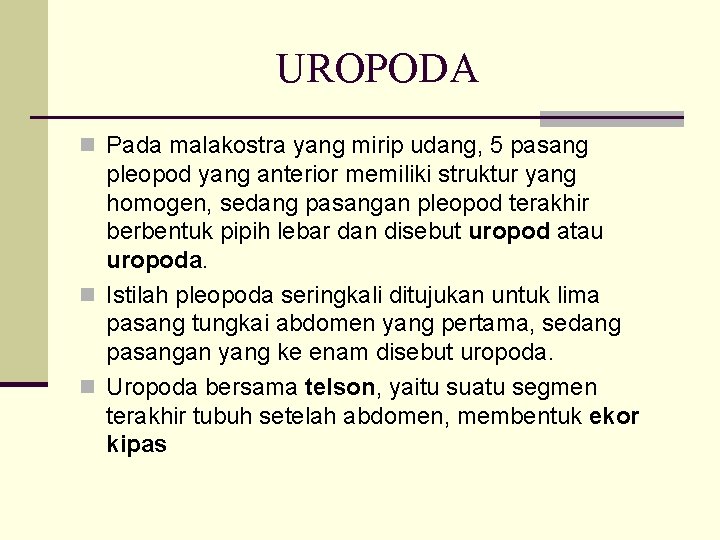 UROPODA

Pada malakostra yang mirip udang, 5 pasang pleopod yang anterior memiliki struktur yang homogen, sedang pasangan pleopod terakhir berbentuk pipih lebar dan disebut uropod atau uropoda.

Istilah pleopoda seringkali ditujukan untuk lima pasang tungkai abdomen yang pertama, sedang pasangan yang ke enam disebut uropoda.

Uropoda bersama telson, yaitu suatu segmen terakhir tubuh setelah abdomen, membentuk ekor kipas